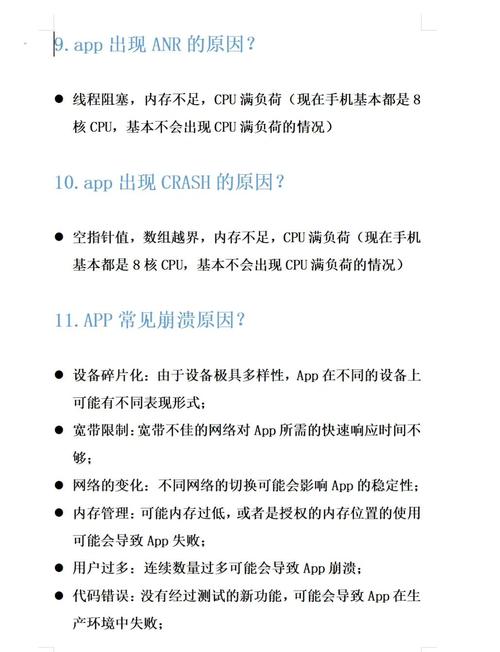 9. app 出现 ANR 的原因？

● 线程阻塞，内存不足，CPU 满负荷（现在手机基本都是 8 核 CPU，基本不会出现 CPU 满负荷的情况）

10. app 出现 CRASH 的原因？

● 空指针值，数组越界，内存不足，CPU 满负荷（现在手机基本都是 8 核 CPU，基本不会出现 CPU 满负荷的情况）

11. APP 常见崩溃原因？

● 设备碎片化：由于设备极具多样性，App 在不同的设备上可能有不同表现形式；
● 宽带限制：宽带不佳的网络对 App 所需的快速响应时间不够；
● 网络的变化：不同网络的切换可能会影响 App 的稳定性；
● 内存管理：可能内存过低，或者是授权的内存位置的使用可能会导致 App 失败；
● 用户过多：连续数量过多可能会导致 App 崩溃；
● 代码错误：没有经过测试的新功能，可能会导致 App 在生产环境中失败；